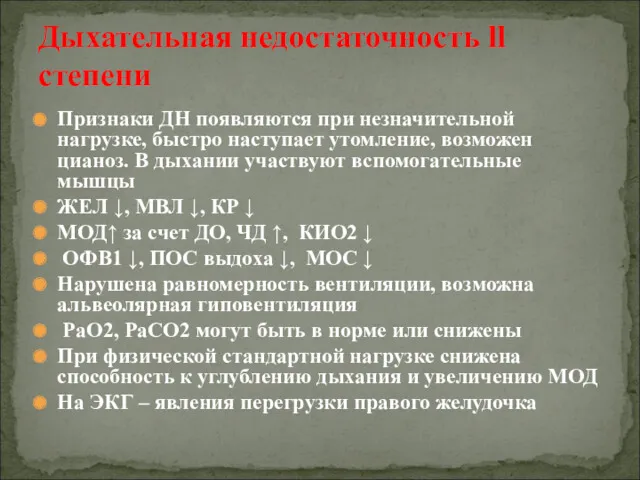 Дыхательная недостаточность II степени

Признаки ДН появляются при незначительной нагрузке, быстро наступает утомление, возможен цианоз. В дыхании участвуют вспомогательные мышцы

ЖЕЛ ↓, МВЛ ↓, КР ↓

МОД↑ за счет ДО, ЧД ↑, КИО2 ↓

ОФВ1 ↓, ПОС выдоха ↓, МОС ↓

Нарушена равномерность вентиляции, возможна альвеолярная гиповентиляция

РаО2, РаСО2 могут быть в норме или снижены

При физической стандартной нагрузке снижена способность к углублению дыхания и увеличению МОД

На ЭКГ – явления перегрузки правого желудочка